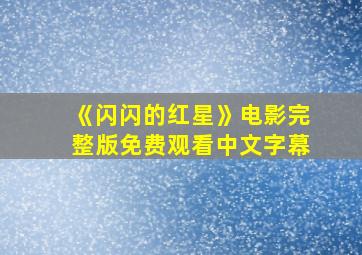 《闪闪的红星》电影完整版免费观看中文字幕